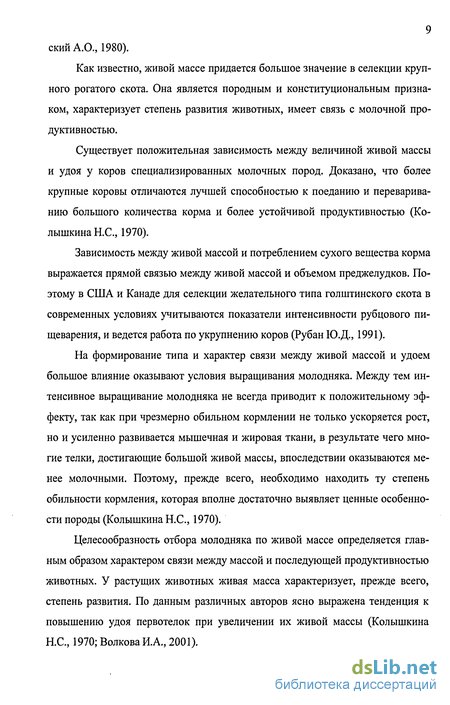 9

ский А.О., 1980).

Как известно, живой массе придается большое значение в селекции крупного рогатого скота. Она является породным и конституциональным признаком, характеризует степень развития животных, имеет связь с молочной продуктивностью.

Существует положительная зависимость между величиной живой массы и удоя у коров специализированных молочных пород. Доказано, что более крупные коровы отличаются лучшей способностью к поеданию и перевариванию большого количества корма и более устойчивой продуктивностью (Колышкина Н.С., 1970).

Зависимость между живой массой и потреблением сухого вещества корма выражается прямой связью между живой массой и объемом преджелудков. Поэтому в США и Канаде для селекции желательного типа голштинского скота в современных условиях учитываются показатели интенсивности рубцового пищеварения, и ведется работа по укрупнению коров (Рубан Ю.Д., 1991).

На формирование типа и характер связи между живой массой и удоем большое влияние оказывают условия выращивания молодняка. Между тем интенсивное выращивание молодняка не всегда приводит к положительному эффекту, так как при чрезмерно обильном кормлении не только ускоряется рост, но и усиленно развивается мышечная и жировая ткани, в результате чего многие телки, достигающие большой живой массы, впоследствии оказываются менее молочными. Поэтому, прежде всего, необходимо находить ту степень обильности кормления, которая вполне достаточно выявляет ценные особенности породы (Колышкина Н.С., 1970).

Целесообразность отбора молодняка по живой массе определяется главным образом характером связи между массой и последующей продуктивностью животных. У растущих животных живая масса характеризует, прежде всего, степень развития. По данным различных авторов ясно выражена тенденция к повышению удоя первотелок при увеличении их живой массы (Колышкина Н.С., 1970; Волкова И.А., 2001).

dsLib.net
библиотека диссертаций